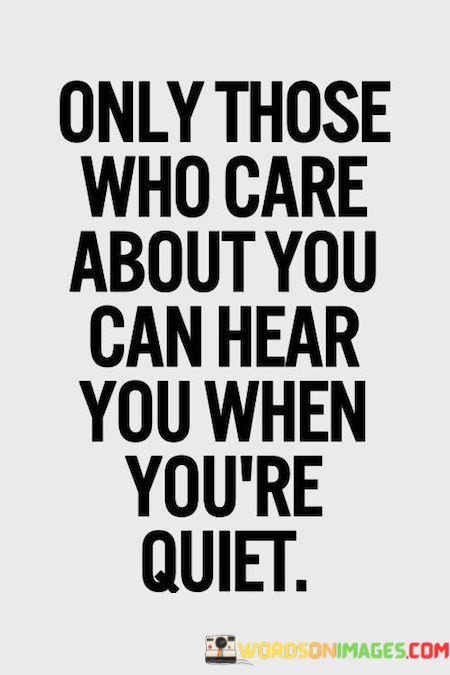 ONLY THOSE WHO CARE ABOUT YOU CAN HEAR YOU WHEN YOU'RE QUIET.

WORDSONIMAGES.COM